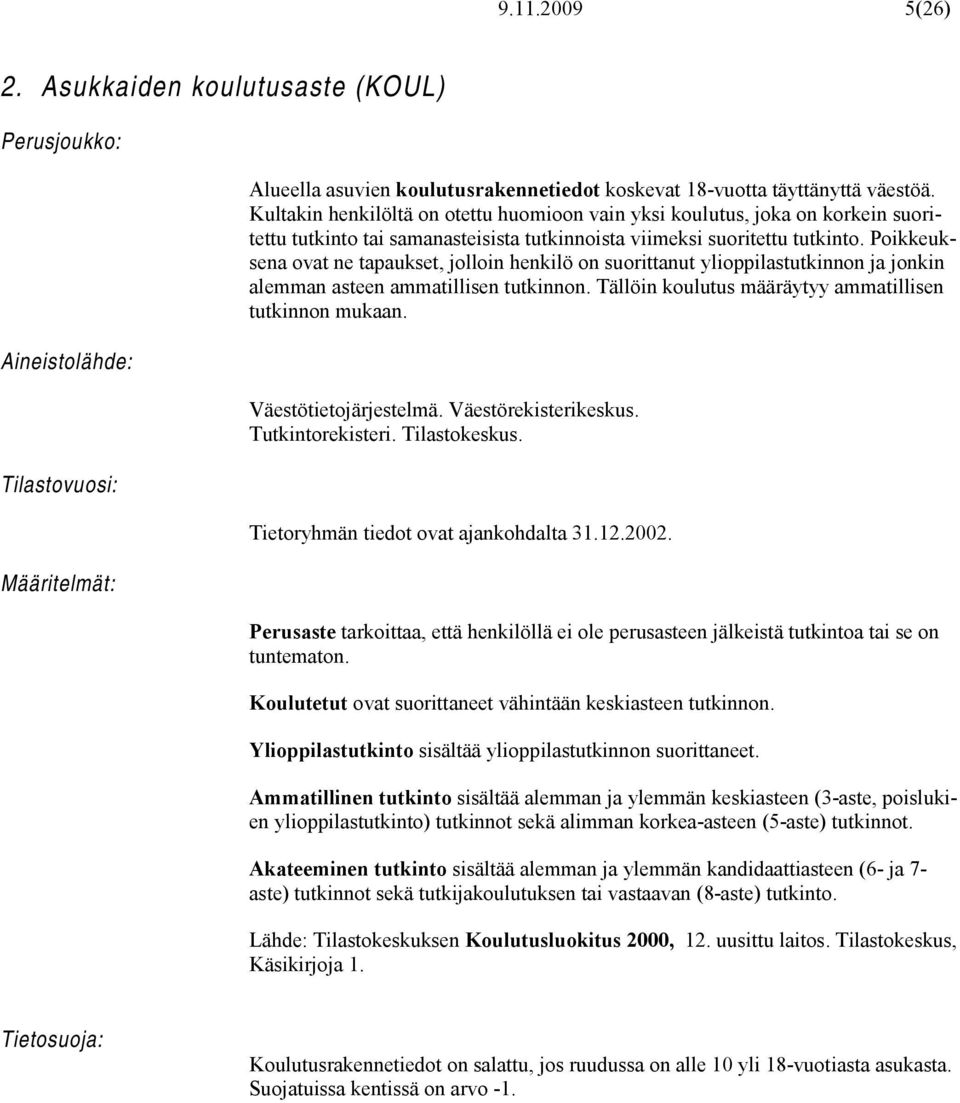 9.11.2009 5(26)

2. Asukkaiden koulutusaste (KOUL)

Perusjoukko:

Alueella asuvien koulutusrakennetiedot koskevat 18-vuotta täyttänyttä väestöä. Kultakin henkilöltä on otettu huomioon vain yksi koulutus, joka on korkein suoritettu tutkinto tai samanasteisista tutkinnoista viimeksi suoritettu tutkinto. Poikkeuksena ovat ne tapaukset, jolloin henkilö on suorittanut ylioppilastutkinnon ja jonkin alemman asteen ammatillisen tutkinnon. Tällöin koulutus määräytyy ammatillisen tutkinnon mukaan.

Aineistolähde:

Väestötietojärjestelmä. Väestörekisterikeskus. Tutkintorekisteri. Tilastokeskus.

Tilastovuosi:

Tietoryhmän tiedot ovat ajankohdalta 31.12.2002.

Määritelmät:

Perusaste tarkoittaa, että henkilöllä ei ole perusasteen jälkeistä tutkintoa tai se on tuntematon.

Koulutetut ovat suorittaneet vähintään keskiasteen tutkinnon.

Ylioppilastutkinto sisältää ylioppilastutkinnon suorittaneet.

Ammatillinen tutkinto sisältää alemman ja ylemmän keskiasteen (3-aste, poislukien ylioppilastutkinto) tutkinnot sekä alimman korkea-asteen (5-aste) tutkinnot.

Akateeminen tutkinto sisältää alemman ja ylemmän kandidaattiasteen (6- ja 7-aste) tutkinnot sekä tutkijakoulutuksen tai vastaavan (8-aste) tutkinto.

Lähde: Tilastokeskuksen Koulutusluokitus 2000, 12. uusittu laitos. Tilastokeskus, Käsikirjoja 1.

Tietosuoja:

Koulutusrakennetiedot on salattu, jos ruudussa on alle 10 yli 18-vuotiasta asukasta. Suojatuissa kentissä on arvo -1.